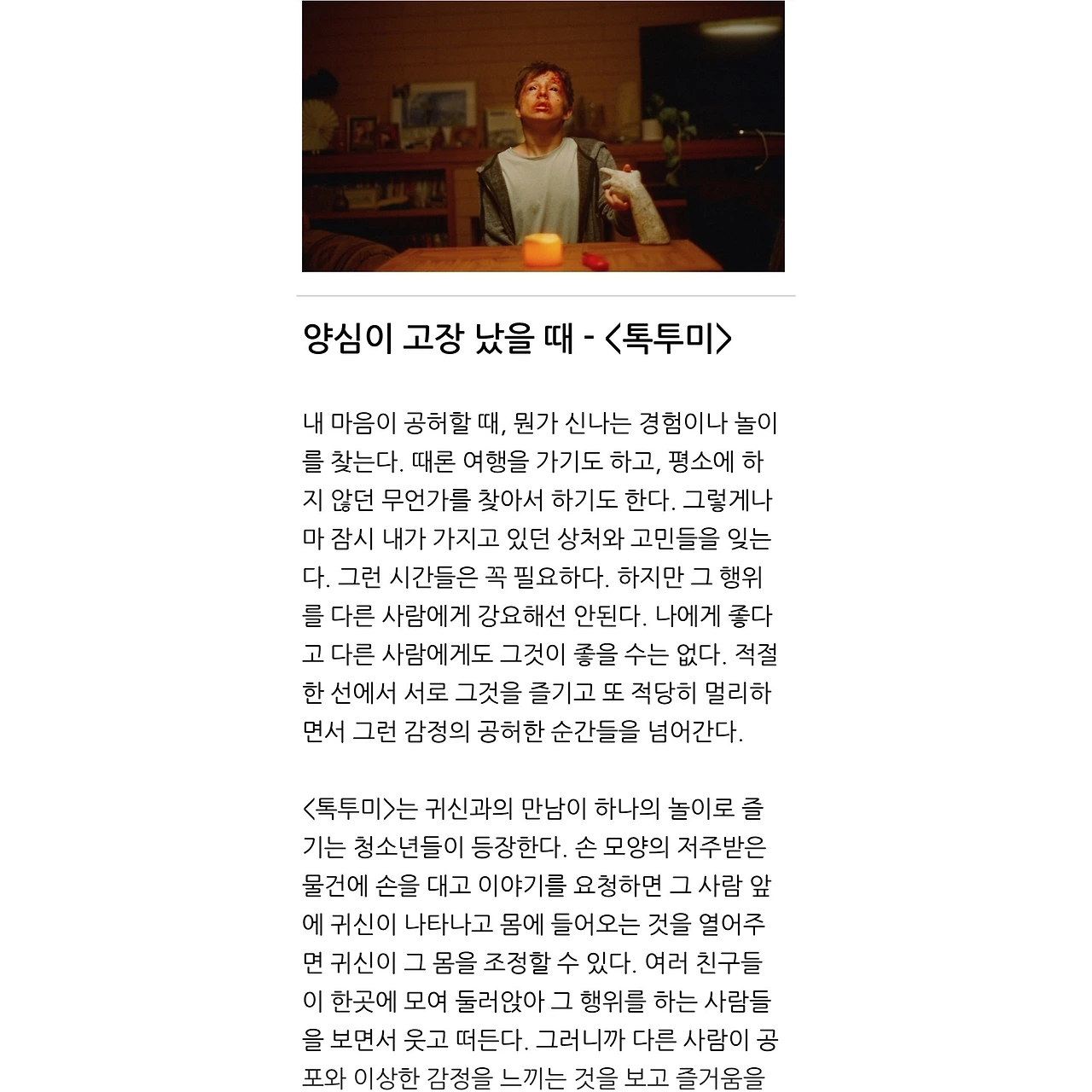 양심이 고장 났을 때 - <톡투미>

내 마음이 공허할 때, 뭔가 신나는 경험이나 놀이를 찾는다. 때론 여행을 가기도 하고, 평소에 하지 않던 무언가를 찾아서 하기도 한다. 그렇게나마 잠시 내가 가지고 있던 상처와 고민들을 잊는다. 그런 시간들은 꼭 필요하다. 하지만 그 행위를 다른 사람에게 강요해선 안된다. 나에게 좋다고 다른 사람에게도 그것이 좋을 수는 없다. 적절한 선에서 서로 그것을 즐기고 또 적당히 멀리하면서 그런 감정의 공허한 순간들을 넘어간다.

<톡투미>는 귀신과의 만남이 하나의 놀이로 즐기는 청소년들이 등장한다. 손 모양의 저주받은 물건에 손을 대고 이야기를 요청하면 그 사람 앞에 귀신이 나타나고 몸에 들어오는 것을 열어주면 귀신이 그 몸을 조정할 수 있다. 여러 친구들이 한곳에 모여 둘러앉아 그 행위를 하는 사람들을 보면서 웃고 떠든다. 그러니까 다른 사람이 공포와 이상한 감정을 느끼는 것을 보고 즐거움을